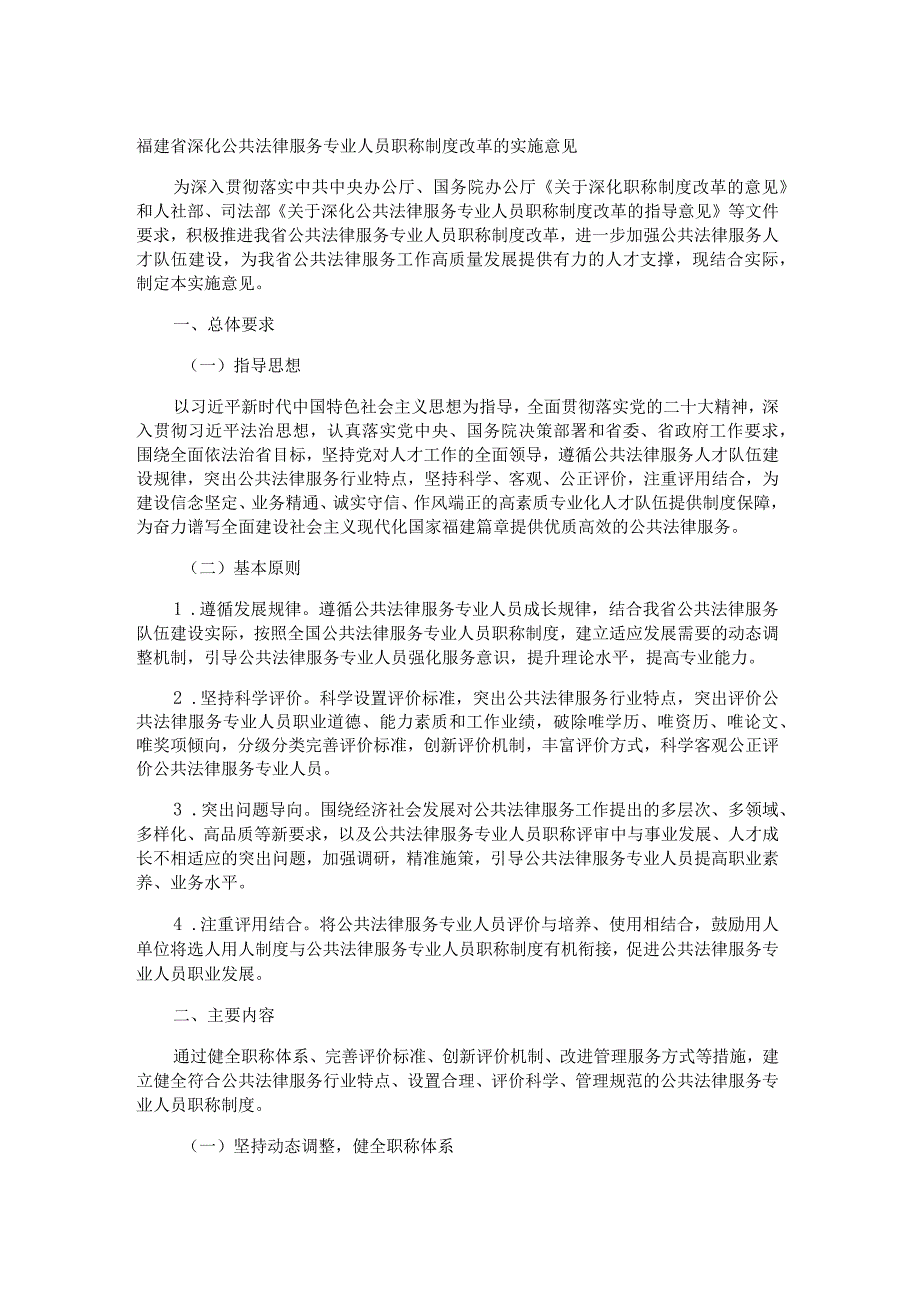 福建省深化公共法律服务专业人员职称制度改革的实施意见

为深入贯彻落实中共中央办公厅、国务院办公厅《关于深化职称制度改革的意见》和人社部、司法部《关于深化公共法律服务专业人员职称制度改革的指导意见》等文件要求，积极推进我省公共法律服务专业人员职称制度改革，进一步加强公共法律服务人才队伍建设，为我省公共法律服务工作高质量发展提供有力的人才支撑，现结合实际，制定本实施意见。

一、总体要求

（一）指导思想

以习近平新时代中国特色社会主义思想为指导，全面贯彻落实党的二十大精神，深入贯彻习近平法治思想，认真落实党中央、国务院决策部署和省委、省政府工作要求，围绕全面依法治省目标，坚持党对人才工作的全面领导，遵循公共法律服务人才队伍建设规律，突出公共法律服务行业特点，坚持科学、客观、公正评价，注重评用结合，为建设信念坚定、业务精通、诚实守信、作风端正的高素质专业化人才队伍提供制度保障，为奋力谱写全面建设社会主义现代化国家福建篇章提供优质高效的公共法律服务。

（二）基本原则

1．遵循发展规律。遵循公共法律服务专业人员成长规律，结合我省公共法律服务队伍建设实际，按照全国公共法律服务专业人员职称制度，建立适应发展需要的动态调整机制，引导公共法律服务专业人员强化服务意识，提升理论水平，提高专业能力。

2．坚持科学评价。科学设置评价标准，突出公共法律服务行业特点，突出评价公共法律服务专业人员职业道德、能力素质和工作业绩，破除唯学历、唯资历、唯论文、唯奖项倾向，分级分类完善评价标准，创新评价机制，丰富评价方式，科学客观公正评价公共法律服务专业人员。

3．突出问题导向。围绕经济社会发展对公共法律服务工作提出的多层次、多领域、多样化、高品质等新要求，以及公共法律服务专业人员职称评审中与事业发展、人才成长不相适应的突出问题，加强调研，精准施策，引导公共法律服务专业人员提高职业素养、业务水平。

4．注重评用结合。将公共法律服务专业人员评价与培养、使用相结合，鼓励用人单位将选人用人制度与公共法律服务专业人员职称制度有机衔接，促进公共法律服务专业人员职业发展。

二、主要内容

通过健全职称体系、完善评价标准、创新评价机制、改进管理服务方式等措施，建立健全符合公共法律服务行业特点、设置合理、评价科学、管理规范的公共法律服务专业人员职称制度。

（一）坚持动态调整，健全职称体系